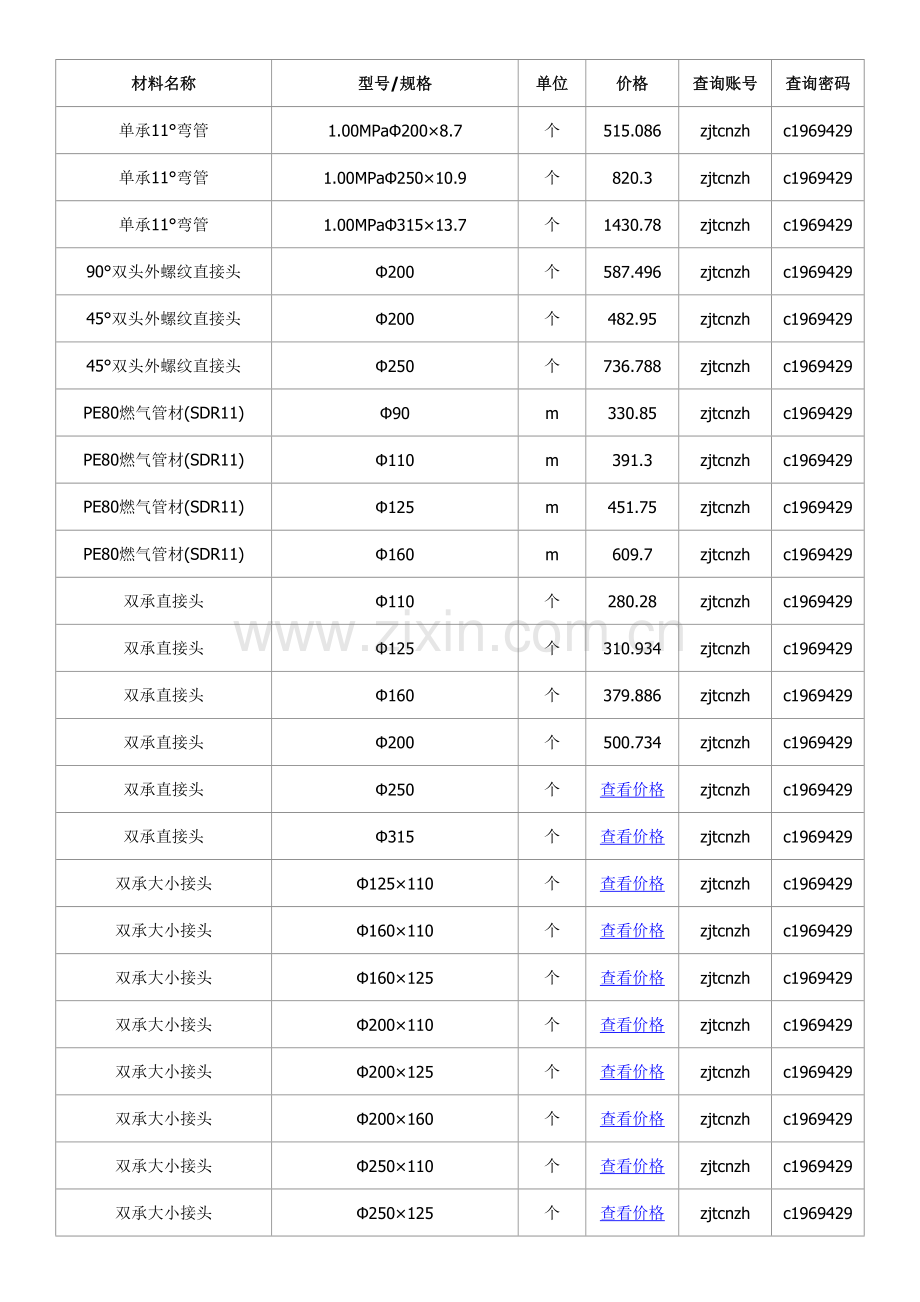 | 材料名称 | 型号/规格 | 单位 | 价格 | 查询账号 | 查询密码 |
|---|---|---|---|---|---|
| 单承11°弯管 | 1.00MPaΦ200×8.7 | 个 | 515.086 | zjtcnzh | c1969429 |
| 单承11°弯管 | 1.00MPaΦ250×10.9 | 个 | 820.3 | zjtcnzh | c1969429 |
| 单承11°弯管 | 1.00MPaΦ315×13.7 | 个 | 1430.78 | zjtcnzh | c1969429 |
| 90°双头外螺纹直接头 | Φ200 | 个 | 587.496 | zjtcnzh | c1969429 |
| 45°双头外螺纹直接头 | Φ200 | 个 | 482.95 | zjtcnzh | c1969429 |
| 45°双头外螺纹直接头 | Φ250 | 个 | 736.788 | zjtcnzh | c1969429 |
| PE80燃气管材(SDR11) | Φ90 | m | 330.85 | zjtcnzh | c1969429 |
| PE80燃气管材(SDR11) | Φ110 | m | 391.3 | zjtcnzh | c1969429 |
| PE80燃气管材(SDR11) | Φ125 | m | 451.75 | zjtcnzh | c1969429 |
| PE80燃气管材(SDR11) | Φ160 | m | 609.7 | zjtcnzh | c1969429 |
| 双承直接头 | Φ110 | 个 | 280.28 | zjtcnzh | c1969429 |
| 双承直接头 | Φ125 | 个 | 310.934 | zjtcnzh | c1969429 |
| 双承直接头 | Φ160 | 个 | 379.886 | zjtcnzh | c1969429 |
| 双承直接头 | Φ200 | 个 | 500.734 | zjtcnzh | c1969429 |
| 双承直接头 | Φ250 | 个 | 查看价格 | zjtcnzh | c1969429 |
| 双承直接头 | Φ315 | 个 | 查看价格 | zjtcnzh | c1969429 |
| 双承大小接头 | Φ125×110 | 个 | 查看价格 | zjtcnzh | c1969429 |
| 双承大小接头 | Φ160×110 | 个 | 查看价格 | zjtcnzh | c1969429 |
| 双承大小接头 | Φ160×125 | 个 | 查看价格 | zjtcnzh | c1969429 |
| 双承大小接头 | Φ200×110 | 个 | 查看价格 | zjtcnzh | c1969429 |
| 双承大小接头 | Φ200×125 | 个 | 查看价格 | zjtcnzh | c1969429 |
| 双承大小接头 | Φ200×160 | 个 | 查看价格 | zjtcnzh | c1969429 |
| 双承大小接头 | Φ250×110 | 个 | 查看价格 | zjtcnzh | c1969429 |
| 双承大小接头 | Φ250×125 | 个 | 查看价格 | zjtcnzh | c1969429 |

www.zixin.com.cn